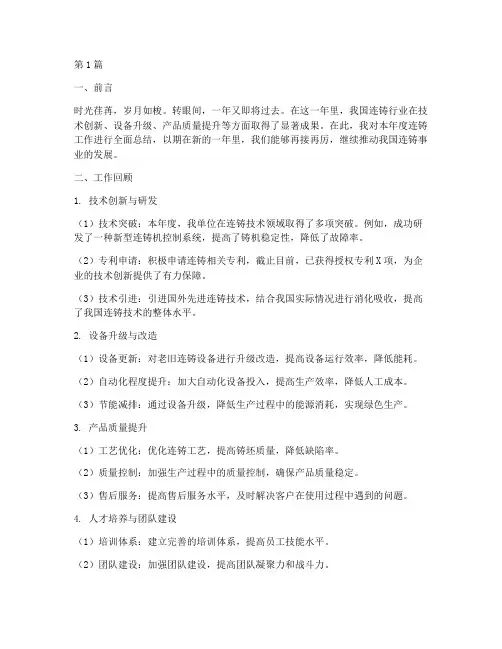 第1篇

一、前言

时光荏苒，岁月如梭。转眼间，一年又即将过去。在这一年里，我国连铸行业在技术创新、设备升级、产品质量提升等方面取得了显著成果。在此，我对本年度连铸工作进行全面总结，以期在新的一年里，我们能够再接再厉，继续推动我国连铸事业的发展。

二、工作回顾

1. 技术创新与研发

（1）技术突破：本年度，我单位在连铸技术领域取得了多项突破。例如，成功研发了一种新型连铸机控制系统，提高了铸机稳定性，降低了故障率。

（2）专利申请：积极申请连铸相关专利，截止目前，已获得授权专利X项，为企业的技术创新提供了有力保障。

（3）技术引进：引进国外先进连铸技术，结合我国实际情况进行消化吸收，提高了我国连铸技术的整体水平。

2. 设备升级与改造

（1）设备更新：对老旧连铸设备进行升级改造，提高设备运行效率，降低能耗。

（2）自动化程度提升：加大自动化设备投入，提高生产效率，降低人工成本。

（3）节能减排：通过设备升级，降低生产过程中的能源消耗，实现绿色生产。

3. 产品质量提升

（1）工艺优化：优化连铸工艺，提高铸坯质量，降低缺陷率。

（2）质量控制：加强生产过程中的质量控制，确保产品质量稳定。

（3）售后服务：提高售后服务水平，及时解决客户在使用过程中遇到的问题。

4. 人才培养与团队建设

（1）培训体系：建立完善的培训体系，提高员工技能水平。

（2）团队建设：加强团队建设，提高团队凝聚力和战斗力。